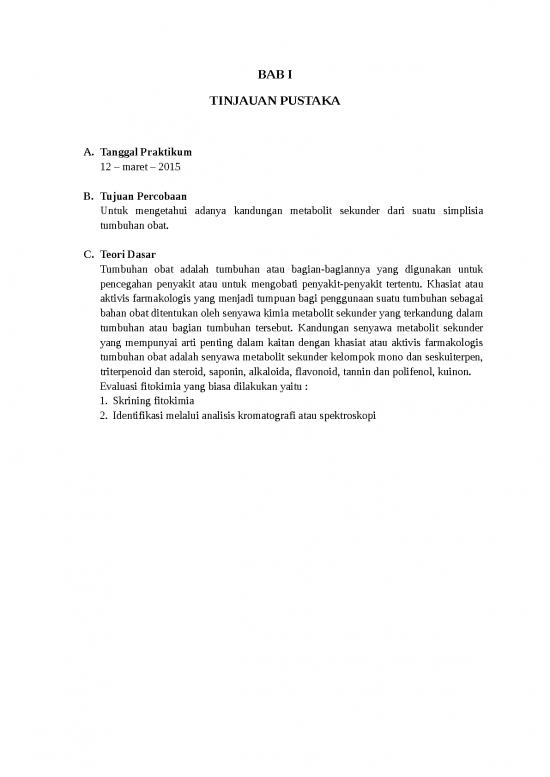 BAB I

TINJAUAN PUSTAKA

A. Tanggal Praktikum
12 – maret – 2015

B. Tujuan Percobaan
Untuk mengetahui adanya kandungan metabolit sekunder dari suatu simplisia tumbuhan obat.

C. Teori Dasar
Tumbuhan obat adalah tumbuhan atau bagian-bagiannya yang digunakan untuk pencegahan penyakit atau untuk mengobati penyakit-penyakit tertentu. Khasiat atau aktivis farmakologis yang menjadi tumpuan bagi penggunaan suatu tumbuhan sebagai bahan obat ditentukan oleh senyawa kimia metabolit sekunder yang terkandung dalam tumbuhan atau bagian tumbuhan tersebut. Kandungan senyawa metabolit sekunder yang mempunyai arti penting dalam kaitan dengan khasiat atau aktivis farmakologis tumbuhan obat adalah senyawa metabolit sekunder kelompok mono dan seskuiterpen, triterpenoid dan steroid, saponin, alkaloida, flavonoid, tannin dan polifenol, kuinon.
Evaluasi fitokimia yang biasa dilakukan yaitu :
1. Skrining fitokimia
2. Identifikasi melalui analisis kromatografi atau spektroskopi